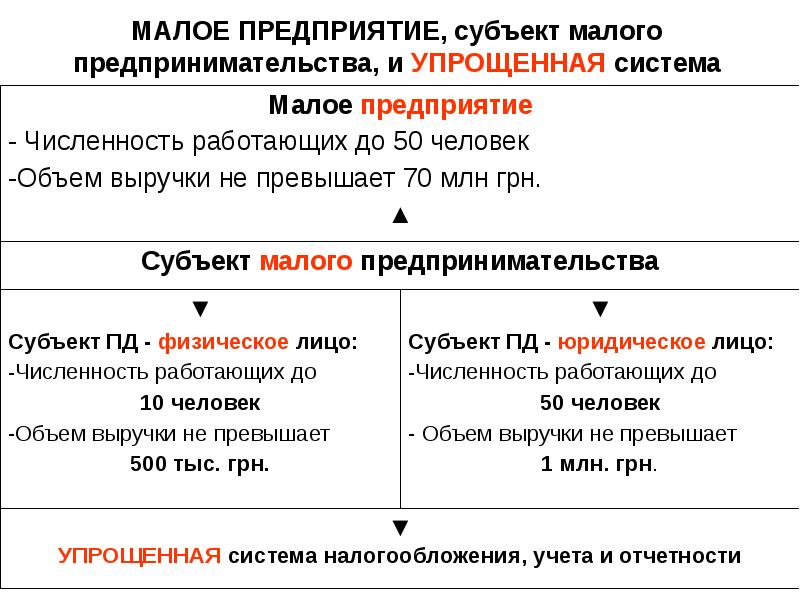 МАЛОЕ ПРЕДПРИЯТИЕ, субъект малого предпринимательства, и УПРОЩЕННАЯ система

Малое предприятие
- Численность работающих до 50 человек
-Объем выручки не превышает 70 млн грн.
▲

Субъект малого предпринимательства

▼
Субъект ПД - физическое лицо:
-Численность работающих до 10 человек
-Объем выручки не превышает 500 тыс. грн.

▼
Субъект ПД - юридическое лицо:
-Численность работающих до 50 человек
- Объем выручки не превышает 1 млн. грн.

▼
УПРОЩЕННАЯ система налогообложения, учета и отчетности